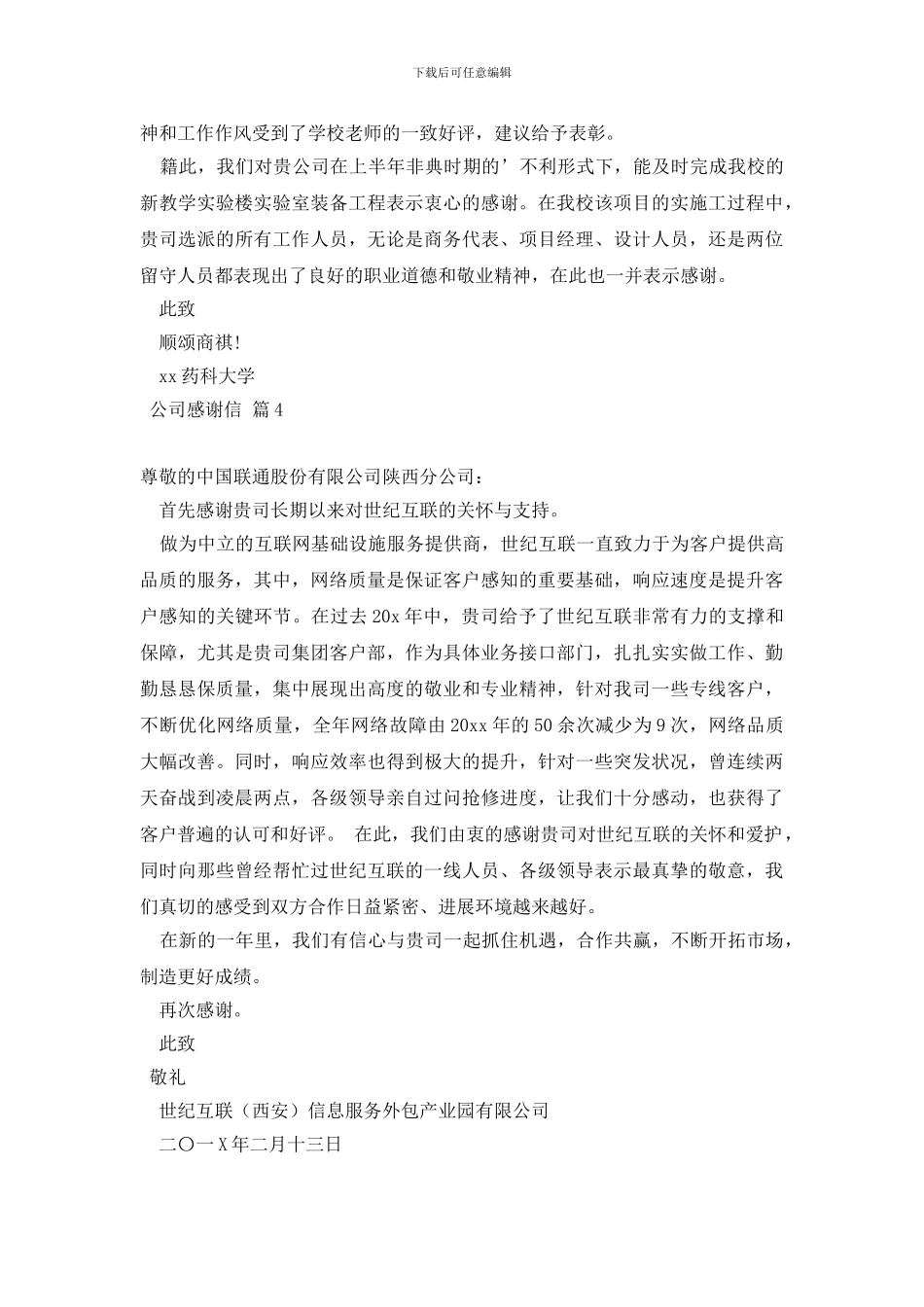 下载后可任意编辑

神和工作作风受到了学校老师的一致好评，建议给予表彰。

籍此，我们对贵公司在上半年非典时期的’不利形式下，能及时完成我校的新教学实验楼实验室装备工程表示衷心的感谢。在我校该项目的实施工过程中，贵司选派的所有工作人员，无论是商务代表、项目经理、设计人员，还是两位留守人员都表现出了良好的职业道德和敬业精神，在此也一并表示感谢。

此致

顺颂商祺！

xx 药科大学

公司感谢信 篇 4

尊敬的中国联通股份有限公司陕西分公司：

首先感谢贵司长期以来对世纪互联的关怀与支持。

做为中立的互联网基础设施服务提供商，世纪互联一直致力于为客户提供高品质的服务，其中，网络质量是保证客户感知的重要基础，响应速度是提升客户感知的关键环节。在过去 20x 年中，贵司给予了世纪互联非常有力的支撑和保障，尤其是贵司集团客户部，作为具体业务接口部门，扎扎实实做工作、勤勤恳恳保质量，集中展现出高度的敬业和专业精神，针对我司一些专线客户，不断优化网络质量，全年网络故障由 20xx 年的 50 余次减少为 9 次，网络品质大幅改善。同时，响应效率也得到极大的提升，针对一些突发状况，曾连续两天奋战到凌晨两点，各级领导亲自过问抢修进度，让我们十分感动，也获得了客户普遍的认可和好评。 在此，我们由衷的感谢贵司对世纪互联的关怀和爱护，同时向那些曾经帮忙过世纪互联的一线人员、各级领导表示最真挚的敬意，我们真切的感受到双方合作日益紧密、进展环境越来越好。

在新的一年里，我们有信心与贵司一起抓住机遇，合作共赢，不断开拓市场，制造更好成绩。

再次感谢。

此致

敬礼

世纪互联（西安）信息服务外包产业园有限公司

二〇一 X 年二月十三日